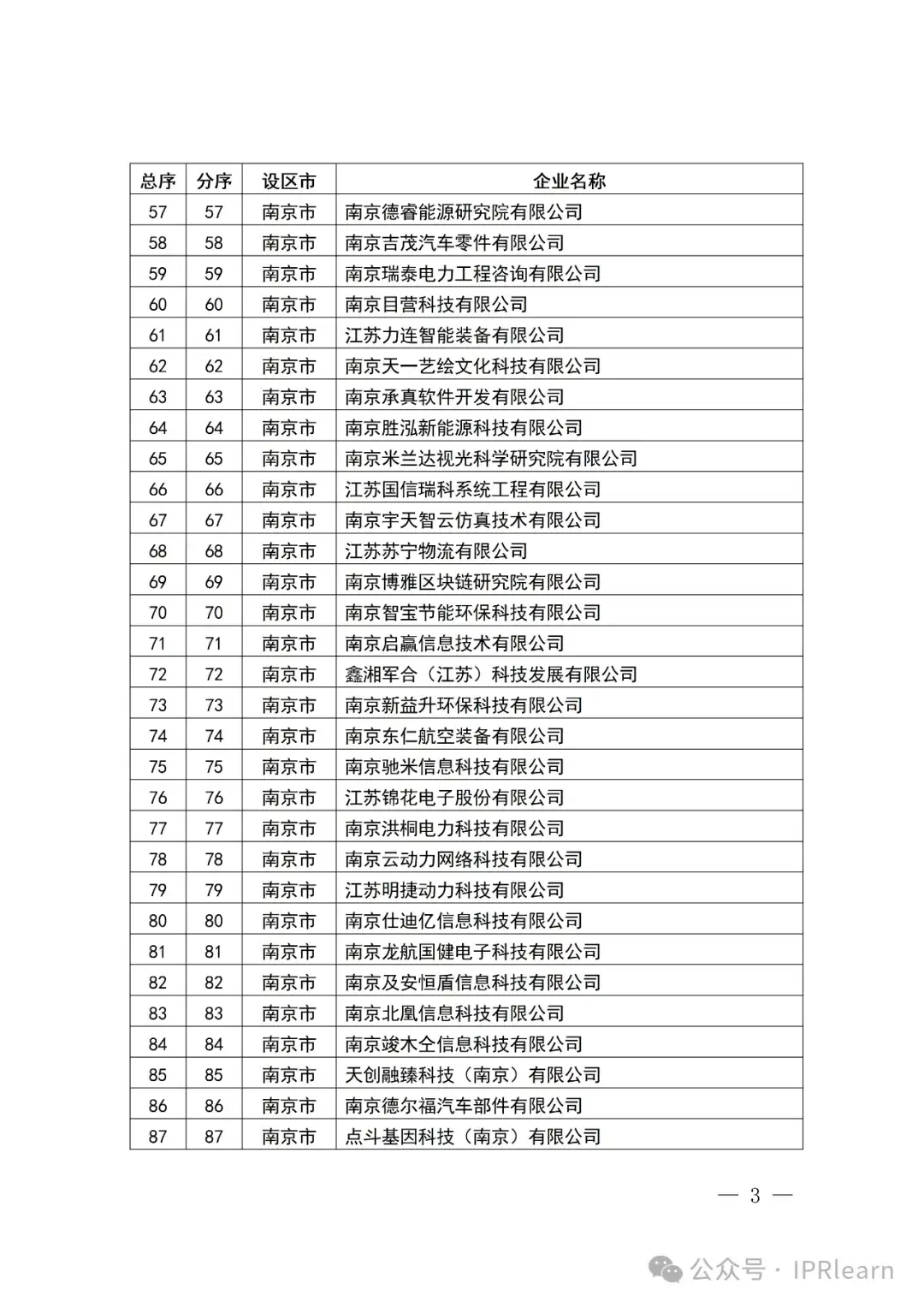 | 总序 | 分序 | 设区市 | 企业名称 |
|---|---|---|---|
| 57 | 57 | 南京市 | 南京德睿能源研究院有限公司 |
| 58 | 58 | 南京市 | 南京吉茂汽车零件有限公司 |
| 59 | 59 | 南京市 | 南京瑞泰电力工程咨询有限公司 |
| 60 | 60 | 南京市 | 南京目营科技有限公司 |
| 61 | 61 | 南京市 | 江苏力连智能装备有限公司 |
| 62 | 62 | 南京市 | 南京天一艺绘文化科技有限公司 |
| 63 | 63 | 南京市 | 南京承真软件开发有限公司 |
| 64 | 64 | 南京市 | 南京胜泓新能源科技有限公司 |
| 65 | 65 | 南京市 | 南京米兰达视光科学研究院有限公司 |
| 66 | 66 | 南京市 | 江苏国信瑞科系统工程有限公司 |
| 67 | 67 | 南京市 | 南京宇天智云仿真技术有限公司 |
| 68 | 68 | 南京市 | 江苏苏宁物流有限公司 |
| 69 | 69 | 南京市 | 南京博雅区块链研究院有限公司 |
| 70 | 70 | 南京市 | 南京智宝节能环保科技有限公司 |
| 71 | 71 | 南京市 | 南京启赢信息技术有限公司 |
| 72 | 72 | 南京市 | 鑫湘军合（江苏）科技发展有限公司 |
| 73 | 73 | 南京市 | 南京新益升环保科技有限公司 |
| 74 | 74 | 南京市 | 南京东仁航空装备有限公司 |
| 75 | 75 | 南京市 | 南京驰米信息科技有限公司 |
| 76 | 76 | 南京市 | 江苏锦花电子股份有限公司 |
| 77 | 77 | 南京市 | 南京洪桐电力科技有限公司 |
| 78 | 78 | 南京市 | 南京云动力网络科技有限公司 |
| 79 | 79 | 南京市 | 江苏明捷动力科技有限公司 |
| 80 | 80 | 南京市 | 南京仕迪亿信息科技有限公司 |
| 81 | 81 | 南京市 | 南京龙航国健电子科技有限公司 |
| 82 | 82 | 南京市 | 南京及安恒盾信息科技有限公司 |
| 83 | 83 | 南京市 | 南京北凰信息科技有限公司 |
| 84 | 84 | 南京市 | 南京竣木仝信息科技有限公司 |
| 85 | 85 | 南京市 | 天创融臻科技（南京）有限公司 |
| 86 | 86 | 南京市 | 南京德尔福汽车部件有限公司 |
| 87 | 87 | 南京市 | 点斗基因科技（南京）有限公司 |

— 3 —

公众号 · IPRlearn